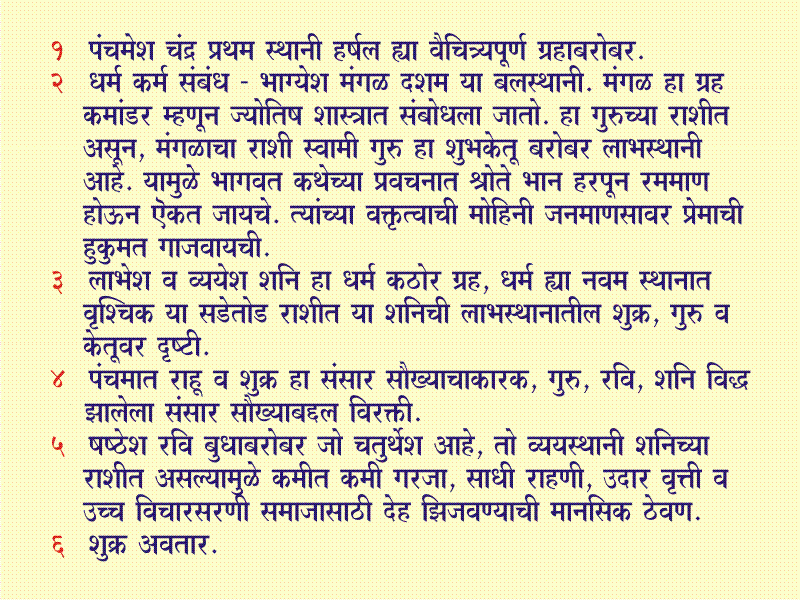 १ पंचमेश चंद्र प्रथम स्थानी हर्षल ह्या वैचित्र्यपूर्ण ग्रहाबरोबर.

२ धर्म कर्म संबंध - भाग्येश मंगळ दशम या बलस्थानी. मंगळ हा ग्रह कमांडर म्हणून ज्योतिष शास्त्रात संबोधला जातो. हा गुरुच्या राशीत असून, मंगळाचा राशी स्वामी गुरु हा शुभकेतू बरोबर लाभस्थानी आहे. यामुळे भागवत कथेच्या प्रवचनात श्रोते भान हरपून रममाण होऊन ऐकत जायचे. त्यांच्या वक्तृत्वाची मोहिनी जनमाणसावर प्रेमाची हुकुमत गाजवायची.

३ लाभेश व व्ययेश शनि हा धर्म कठोर ग्रह, धर्म ह्या नवम स्थानात वृश्चिक या सडेतोड राशीत या शनिची लाभस्थानातील शुक्र, गुरु व केतूवर दृष्टी.

४ पंचमात राहू व शुक्र हा संसार सौख्याचाकारक, गुरु, रवि, शनि विद्ध झालेला संसार सौख्याबद्दल विरक्ती.

५ षष्ठेश रवि बुधाबरोबर जो चतुर्थेश आहे, तो व्ययस्थानी शनिच्या राशीत असल्यामुळे कमीत कमी गरजा, साधी राहणी, उदार वृत्ती व उच्च विचारसरणी समाजासाठी देह झिजवण्याची मानसिक ठेवण.

६ शुक्र अवतार.